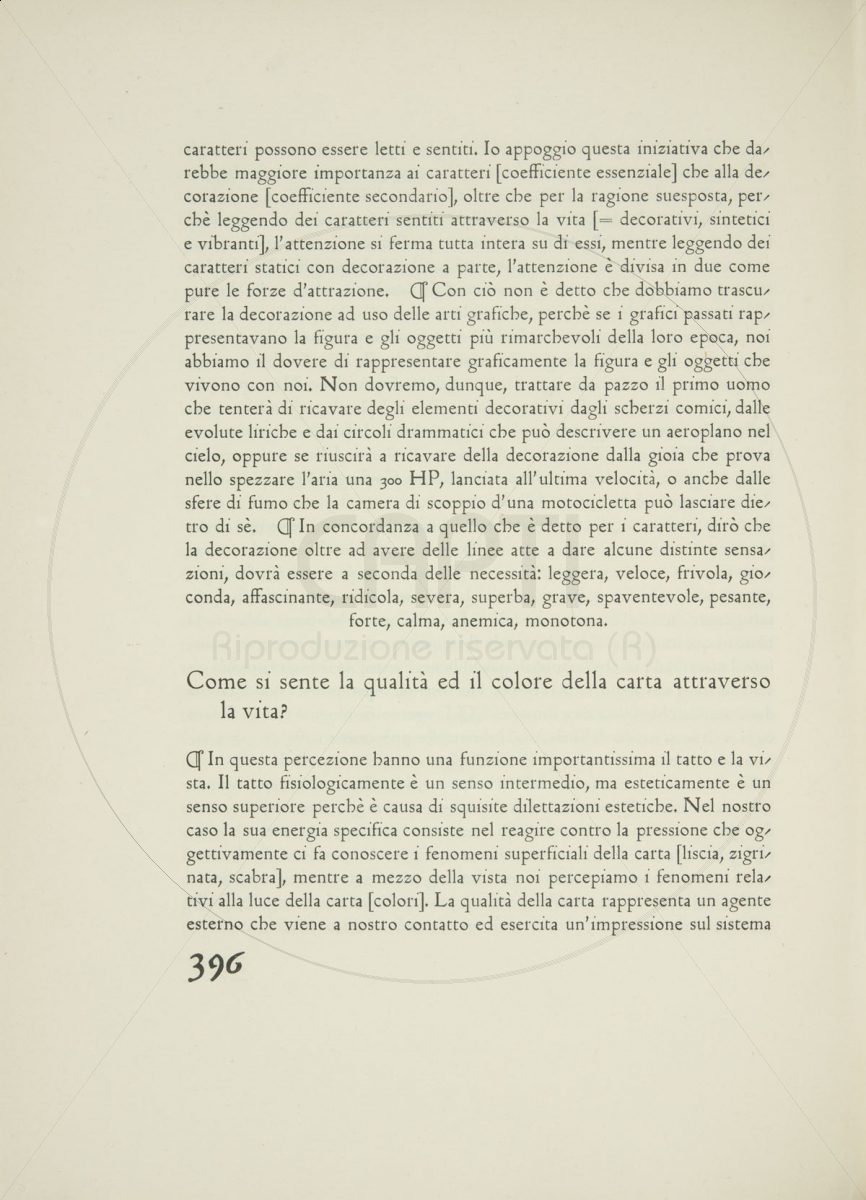 caratteri possono essere letti e sentiti. Io appoggio questa iniziativa che darebbe maggiore importanza ai caratteri [coefficiente essenziale] che alla decorazione [coefficiente secondario], oltre che per la ragione suesposta, perchè leggendo dei caratteri sentiti attraverso la vita [= decorativi, sintetici e vibranti], l'attenzione si ferma tutta intera su di essi, mentre leggendo dei caratteri statici con decorazione a parte, l'attenzione è divisa in due come pure le forze d'attrazione. ¶ Con ciò non è detto che dobbiamo trascurare la decorazione ad uso delle arti grafiche, perchè se i grafici passati rappresentavano la figura e gli oggetti più rimarchevoli della loro epoca, noi abbiamo il dovere di rappresentare graficamente la figura e gli oggetti che vivono con noi. Non dovremo, dunque, trattare da pazzo il primo uomo che tenterà di ricavare degli elementi decorativi dagli scherzi comici, dalle evolute liriche e dai circoli drammatici che può descrivere un aeroplano nel cielo, oppure se riuscirà a ricavare della decorazione dalla gioia che prova nello spezzare l'aria una 300 HP, lanciata all'ultima velocità, o anche dalle sfere di fumo che la camera di scoppio d'una motocicletta può lasciare dietro di sè. ¶ In concordanza a quello che è detto per i caratteri, dirò che la decorazione oltre ad avere delle linee atte a dare alcune distinte sensazioni, dovrà essere a seconda delle necessità: leggera, veloce, frivola, gioconda, affascinante, ridicola, severa, superba, grave, spaventevole, pesante, forte, calma, anemica, monotona.

Riproduzione riservata (R)

Come si sente la qualità ed il colore della carta attraverso la vita?

¶ In questa percezione hanno una funzione importantissima il tatto e la vista. Il tatto fisiologicamente è un senso intermedio, ma esteticamente è un senso superiore perchè è causa di squisite dilettazioni estetiche. Nel nostro caso la sua energia specifica consiste nel reagire contro la pressione che oggettivamente ci fa conoscere i fenomeni superficiali della carta [liscia, zigrinata, scabra], mentre a mezzo della vista noi percepiamo i fenomeni relativi alla luce della carta [colori]. La qualità della carta rappresenta un agente esterno che viene a nostro contatto ed esercita un'impressione sul sistema

396